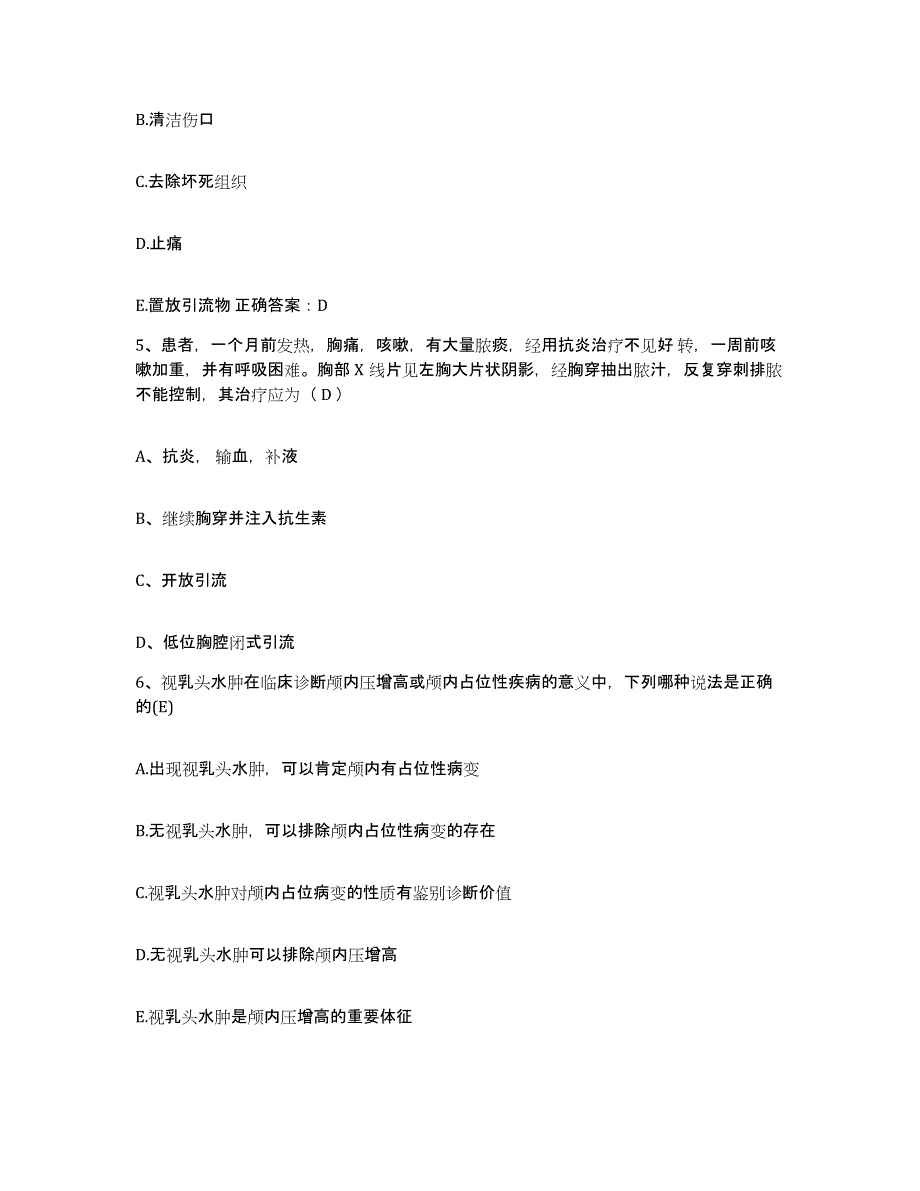 B.清洁伤口

C.去除坏死组织

D.止痛

E.置放引流物 正确答案：D

5、患者，一个月前发热，胸痛，咳嗽，有大量脓痰，经用抗炎治疗不见好转，一周前咳嗽加重，并有呼吸困难。胸部 X 线片见左胸大片状阴影，经胸穿抽出脓汁，反复穿刺排脓不能控制，其治疗应为（ D ）

A、抗炎，输血，补液

B、继续胸穿并注入抗生素

C、开放引流

D、低位胸腔闭式引流

6、视乳头水肿在临床诊断颅内压增高或颅内占位性疾病的意义中，下列哪种说法是正确的(E)

A.出现视乳头水肿，可以肯定颅内有占位性病变

B.无视乳头水肿，可以排除颅内占位性病变的存在

C.视乳头水肿对颅内占位病变的性质有鉴别诊断价值

D.无视乳头水肿可以排除颅内压增高

E.视乳头水肿是颅内压增高的重要体征